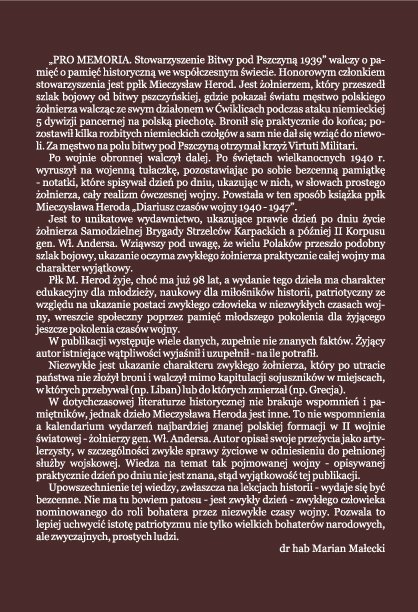 „PRO MEMORIA. Stowarzyszenie Bitwy pod Pszczyną 1939" walczy o pamięć o pamięć historyczną we współczesnym świecie. Honorowym członkiem stowarzyszenia jest ppłk Mieczysław Herod. Jest żołnierzem, który przeszedł szlak bojowy od bitwy pszczyńskiej, gdzie pokazał światu męstwo polskiego żołnierza walcząc ze swym działonem w Ćwiklicach podczas ataku niemieckiej 5 dywizji pancernej na polską piechotę. Bronił się praktycznie do końca; pozostawił kilka rozbitych niemieckich czołgów a sam nie dał się wziąć do niewoli. Za męstwo na polu bitwy pod Pszczyną otrzymał krzyż Virtuti Militari.

Po wojnie obronnej walczył dalej. Po świętach wielkanocnych 1940 r. wyruszył na wojenną tułaczkę, pozostawiając po sobie bezcenną pamiątkę - notatki, które spisywał dzień po dniu, ukazując w nich, w słowach prostego żołnierza, cały realizm ówczesnej wojny. Powstała w ten sposób książka ppłk Mieczysława Heroda „Diariusz czasów wojny 1940 - 1947".

Jest to unikatowe wydawnictwo, ukazujące prawie dzień po dniu życie żołnierza Samodzielnej Brygady Strzelców Karpackich a później II Korpusu gen. Wł. Andersa. Wziąwszy pod uwagę, że wielu Polaków przeszło podobny szlak bojowy, ukazanie oczyma zwykłego żołnierza praktycznie całej wojny ma charakter wyjątkowy.

Płk M. Herod żyje, choć ma już 98 lat, a wydanie tego dzieła ma charakter edukacyjny dla młodzieży, naukowy dla miłośników historii, patriotyczny ze względu na ukazanie postaci zwykłego człowieka w niezwykłych czasach wojny, wreszcie społeczny poprzez pamięć młodszego pokolenia dla żyjącego jeszcze pokolenia czasów wojny.

W publikacji występuje wiele danych, zupełnie nie znanych faktów. Żyjący autor istniejące wątpliwości wyjaśnił i uzupełnił - na ile potrafił.

Niezwykłe jest ukazanie charakteru zwykłego żołnierza, który po utracie państwa nie złożył broni i walczył mimo kapitulacji sojuszników w miejscach, w których przebywał (np. Liban) lub do których zmierzał (np. Grecja).

W dotychczasowej literaturze historycznej nie brakuje wspomnień i pamiętników, jednak dzieło Mieczysława Heroda jest inne. To nie wspomnienia a kalendarium wydarzeń najbardziej znanej polskiej formacji w II wojnie światowej - żołnierzy gen. Wł. Andersa. Autor opisał swoje przeżycia jako artylerzysty, w szczególności zwykłe sprawy życiowe w odniesieniu do pełnionej służby wojskowej. Wiedza na temat tak pojmowanej wojny - opisywanej praktycznie dzień po dniu nie jest znana, stąd wyjątkowość tej publikacji.

Upowszechnienie tej wiedzy, zwłaszcza na lekcjach historii - wydaje się być bezcenne. Nie ma tu bowiem patosu - jest zwykły dzień - zwykłego człowieka nominowanego do roli bohatera przez niezwykłe czasy wojny. Pozwala to lepiej uchwycić istotę patriotyzmu nie tylko wielkich bohaterów narodowych, ale zwyczajnych, prostych ludzi.

dr hab Marian Małecki